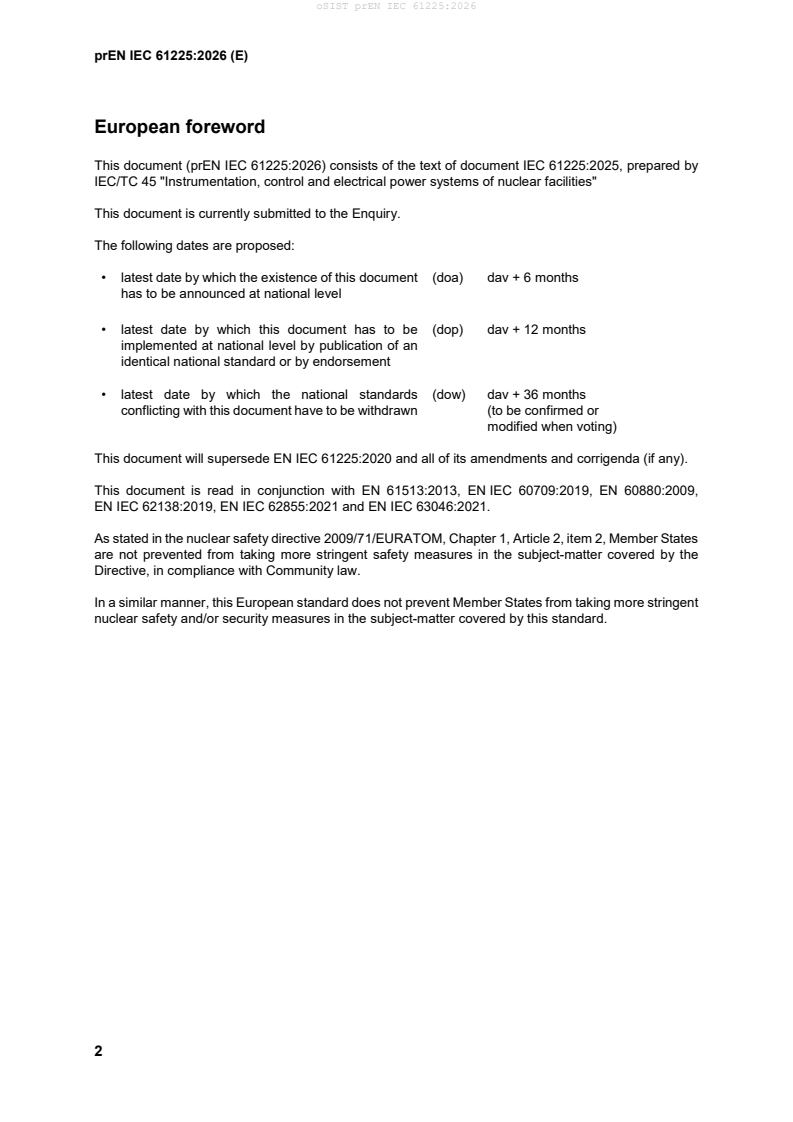 oSIST prEN IEC 61225:2026

prEN IEC 61225:2026 (E)

European foreword

This document (prEN IEC 61225:2026) consists of the text of document IEC 61225:2025, prepared by IEC/TC 45 "Instrumentation, control and electrical power systems of nuclear facilities"

This document is currently submitted to the Enquiry.

The following dates are proposed:

• latest date by which the existence of this document has to be announced at national level (doa) dav + 6 months

• latest date by which this document has to be implemented at national level by publication of an identical national standard or by endorsement (dop) dav + 12 months

• latest date by which the national standards conflicting with this document have to be withdrawn (dow) dav + 36 months (to be confirmed or modified when voting)

This document will supersede EN IEC 61225:2020 and all of its amendments and corrigenda (if any).

This document is read in conjunction with EN 61513:2013, EN IEC 60709:2019, EN 60880:2009, EN IEC 62138:2019, EN IEC 62855:2021 and EN IEC 63046:2021.

As stated in the nuclear safety directive 2009/71/EURATOM, Chapter 1, Article 2, item 2, Member States are not prevented from taking more stringent safety measures in the subject-matter covered by the Directive, in compliance with Community law.

In a similar manner, this European standard does not prevent Member States from taking more stringent nuclear safety and/or security measures in the subject-matter covered by this standard.

2